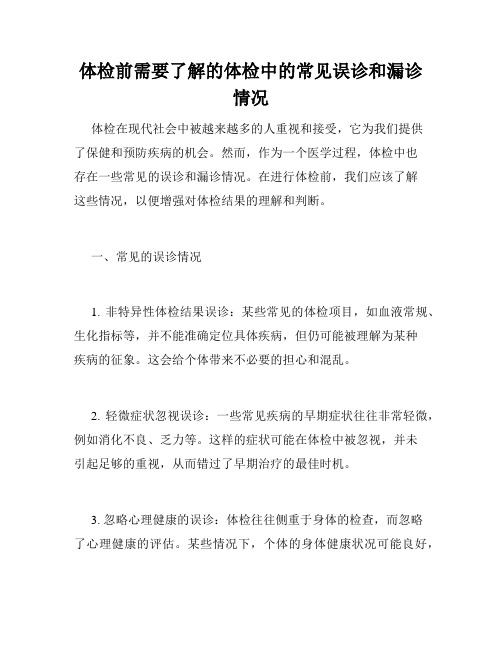 体检前需要了解的体检中的常见误诊和漏诊情况

体检在现代社会中被越来越多的人重视和接受，它为我们提供了保健和预防疾病的机会。然而，作为一个医学过程，体检中也存在一些常见的误诊和漏诊情况。在进行体检前，我们应该了解这些情况，以便增强对体检结果的理解和判断。

一、常见的误诊情况

1. 非特异性体检结果误诊：某些常见的体检项目，如血液常规、生化指标等，并不能准确定位具体疾病，但仍可能被理解为某种疾病的征象。这会给个体带来不必要的担心和混乱。

2. 轻微症状忽视误诊：一些常见疾病的早期症状往往非常轻微，例如消化不良、乏力等。这样的症状可能在体检中被忽视，并未引起足够的重视，从而错过了早期治疗的最佳时机。

3. 忽略心理健康的误诊：体检往往侧重于身体的检查，而忽略了心理健康的评估。某些情况下，个体的身体健康状况可能良好，